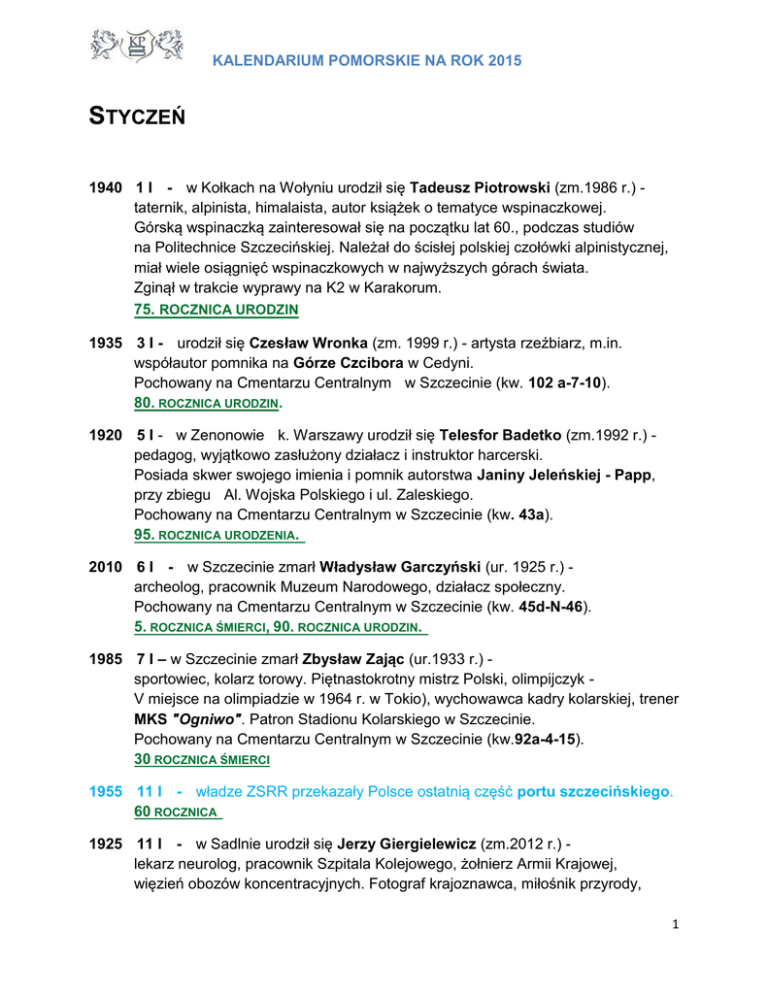 KALENDARIUM POMORSKIE NA ROK 2015

STYCZEŃ

1940 1 I - w Kołkach na Wołyniu urodził się Tadeusz Piotrowski (zm.1986 r.) - taternik, alpinista, himalaista, autor książek o tematyce wspinaczkowej. Górską wspinaczką zainteresował się na początku lat 60., podczas studiów na Politechnice Szczecińskiej. Należał do ścisłej polskiej czołówki alpinistycznej, miał wiele osiągnięć wspinaczkowych w najwyższych górach świata. Zginął w trakcie wyprawy na K2 w Karakorum.
75. ROCZNICA URODZIN

1935 3 I - urodził się Czesław Wronka (zm. 1999 r.) - artysta rzeźbiarz, m.in. współautor pomnika na Górze Czcibora w Cedyni. Pochowany na Cmentarzu Centralnym w Szczecinie (kw. 102 a-7-10).
80. ROCZNICA URODZIN.

1920 5 I - w Zenonowie k. Warszawy urodził się Telesfor Badetko (zm.1992 r.) - pedagog, wyjątkowo zasłużony działacz i instruktor harcerski. Posiada skwer swojego imienia i pomnik autorstwa Janiny Jeleńskiej - Papp, przy zbiegu Al. Wojska Polskiego i ul. Zaleskiego. Pochowany na Cmentarzu Centralnym w Szczecinie (kw. 43a).
95. ROCZNICA URODZENIA.

2010 6 I - w Szczecinie zmarł Władysław Garczyński (ur. 1925 r.) - archeolog, pracownik Muzeum Narodowego, działacz społeczny. Pochowany na Cmentarzu Centralnym w Szczecinie (kw. 45d-N-46).
5. ROCZNICA ŚMIERCI, 90. ROCZNICA URODZIN.

1985 7 I – w Szczecinie zmarł Zbysław Zając (ur.1933 r.) - sportowiec, kolarz torowy. Piętnastokrotny mistrz Polski, olimpijczyk - V miejsce na olimpiadzie w 1964 r. w Tokio), wychowawca kadry kolarskiej, trener MKS "Ogniwo". Patron Stadionu Kolarskiego w Szczecinie. Pochowany na Cmentarzu Centralnym w Szczecinie (kw.92a-4-15).
30 ROCZNICA ŚMIERCI

1955 11 I - władze ZSRR przekazały Polsce ostatnią część portu szczecińskiego.
60 ROCZNICA

1925 11 I - w Sadlnie urodził się Jerzy Giergielewicz (zm.2012 r.) - lekarz neurolog, pracownik Szpitala Kolejowego, żołnierz Armii Krajowej, więzień obozów koncentracyjnych. Fotograf krajoznawca, miłośnik przyrody,

1